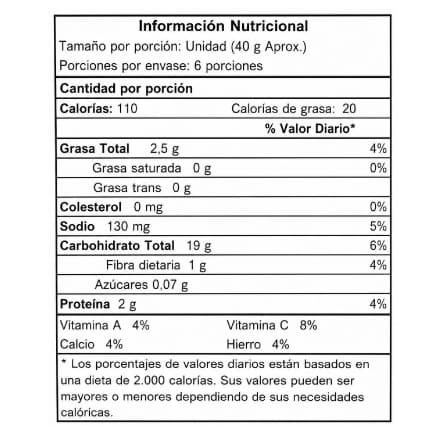 Información Nutricional
Tamaño por porción: Unidad (40 g Aprox.)
Porciones por envase: 6 porciones

Cantidad por porción

Calorías: 110 Calorías de grasa: 20

% Valor Diario*

Grasa Total 2,5 g 4%
Grasa saturada 0 g 0%
Grasa trans 0 g
Colesterol 0 mg 0%
Sodio 130 mg 5%
Carbohidrato Total 19 g 6%
Fibra dietaria 1 g 4%
Azúcares 0,07 g
Proteína 2 g 4%

Vitamina A 4% Vitamina C 8%
Calcio 4% Hierro 4%

* Los porcentajes de valores diarios están basados en una dieta de 2.000 calorías. Sus valores pueden ser mayores o menores dependiendo de sus necesidades calóricas.